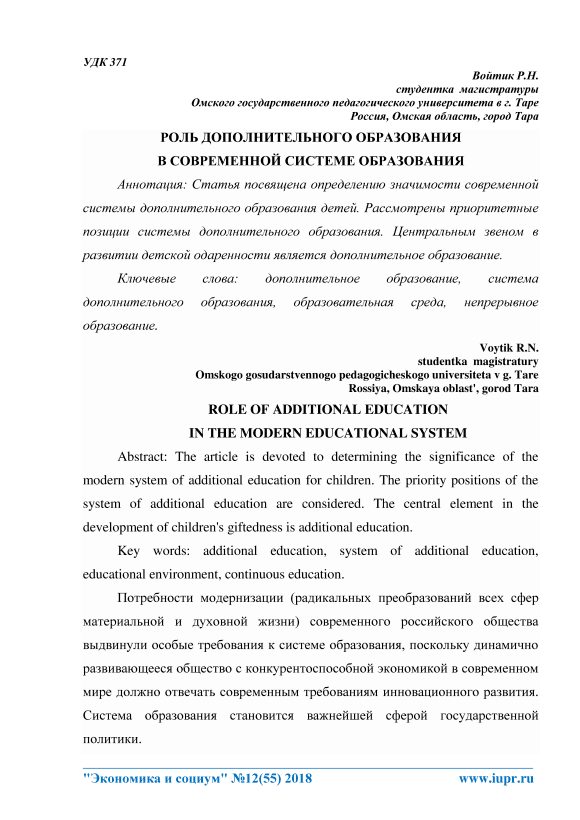 УДК 371

Войтик Р.Н.
студентка магистратуры
Омского государственного педагогического университета в г. Таре
Россия, Омская область, город Тара

РОЛЬ ДОПОЛНИТЕЛЬНОГО ОБРАЗОВАНИЯ
В СОВРЕМЕННОЙ СИСТЕМЕ ОБРАЗОВАНИЯ

Аннотация: Статья посвящена определению значимости современной системы дополнительного образования детей. Рассмотрены приоритетные позиции системы дополнительного образования. Центральным звеном в развитии детской одаренности является дополнительное образование.

Ключевые слова: дополнительное образование, система дополнительного образования, образовательная среда, непрерывное образование.

Voytik R.N.
studentka magistratury
Omskogo gosudarstvennogo pedagogicheskogo universiteta v g. Tare
Rossiya, Omskaya oblast', gorod Tara

ROLE OF ADDITIONAL EDUCATION
IN THE MODERN EDUCATIONAL SYSTEM

Abstract: The article is devoted to determining the significance of the modern system of additional education for children. The priority positions of the system of additional education are considered. The central element in the development of children's giftedness is additional education.

Key words: additional education, system of additional education, educational environment, continuous education.

Потребности модернизации (радикальных преобразований всех сфер материальной и духовной жизни) современного российского общества выдвинули особые требования к системе образования, поскольку динамично развивающееся общество с конкурентоспособной экономикой в современном мире должно отвечать современным требованиям инновационного развития. Система образования становится важнейшей сферой государственной политики.

"Экономика и социум" №12(55) 2018 www.iupr.ru